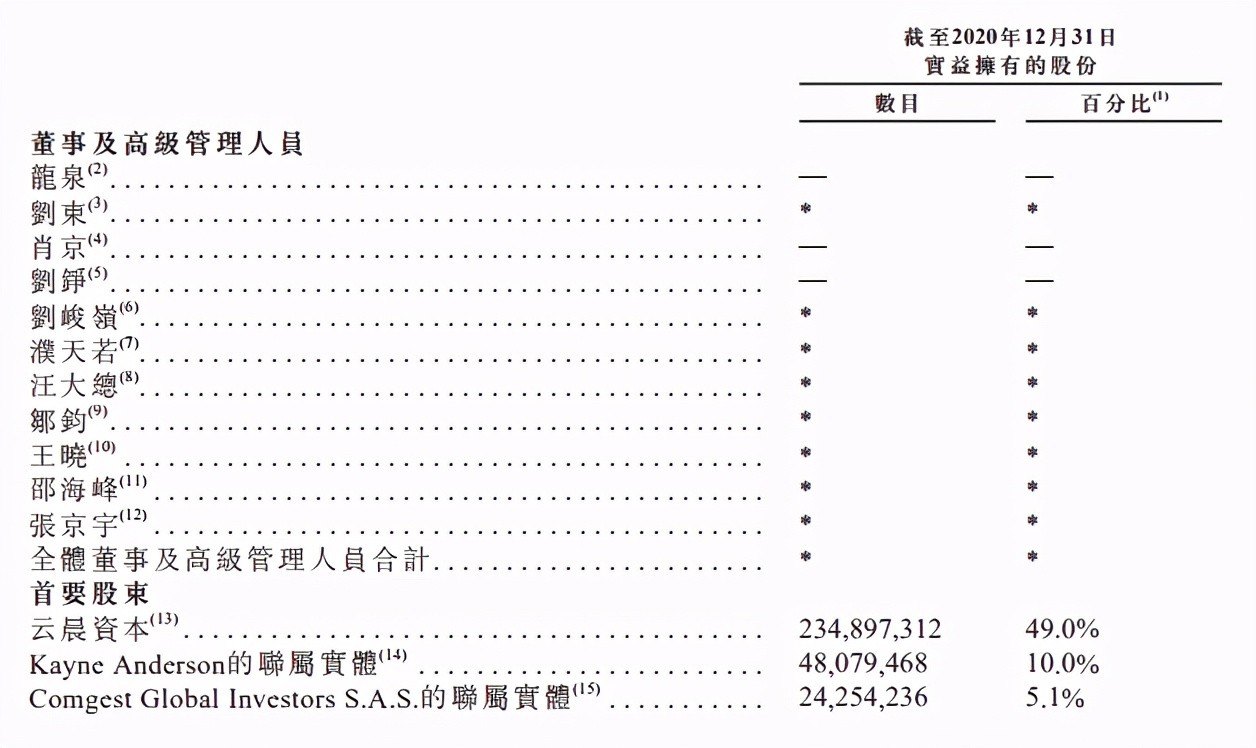 截至2020年12月31日
實益擁有的股份

| | 數目 | 百分比$^{(1)}$ |
|---|---|---|
| **董事及高級管理人員** | | |
| 龍泉$^{(2)}$ | — | — |
| 劉東$^{(3)}$ | * | * |
| 肖京$^{(4)}$ | — | — |
| 劉錚$^{(5)}$ | — | — |
| 劉峻嶺$^{(6)}$ | * | * |
| 濮天若$^{(7)}$ | * | * |
| 汪大總$^{(8)}$ | * | * |
| 鄒鈞$^{(9)}$ | * | * |
| 王曉$^{(10)}$ | * | * |
| 邵海峰$^{(11)}$ | * | * |
| 張京宇$^{(12)}$ | * | * |
| 全體董事及高級管理人員合計 | * | * |
| **首要股東** | | |
| 云晨資本$^{(13)}$ | 234,897,312 | 49.0% |
| Kayne Anderson的聯屬實體$^{(14)}$ | 48,079,468 | 10.0% |
| Comgest Global Investors S.A.S.的聯屬實體$^{(15)}$ | 24,254,236 | 5.1% |